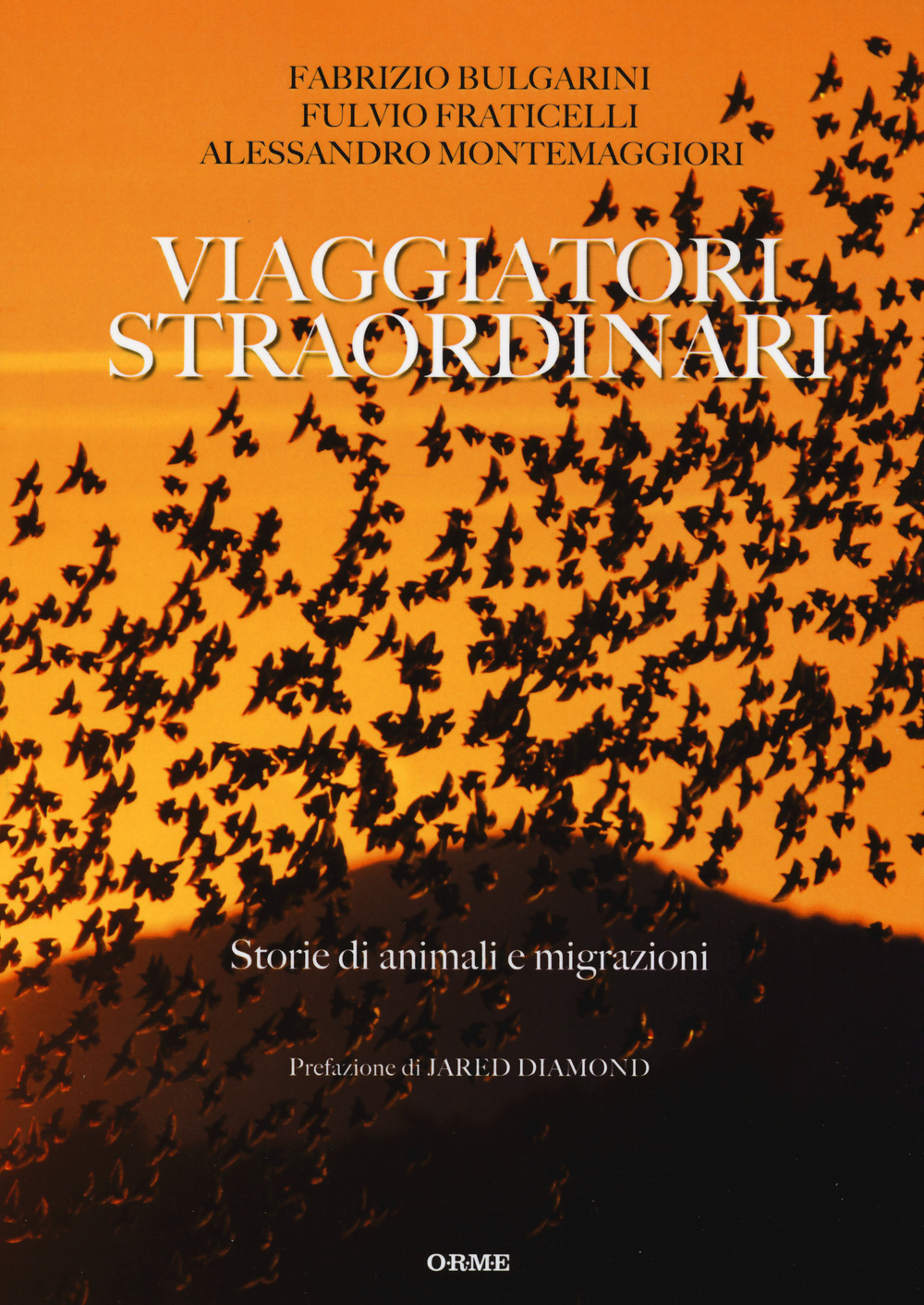 FABRIZIO BULGARINI
FULVIO FRATICELLI
ALESSANDRO MONTEMAGGIORI

VIAGGIATORI
STRAORDINARI

Storie di animali e migrazioni

Prefazione di JARED DIAMOND

O·R·M·E